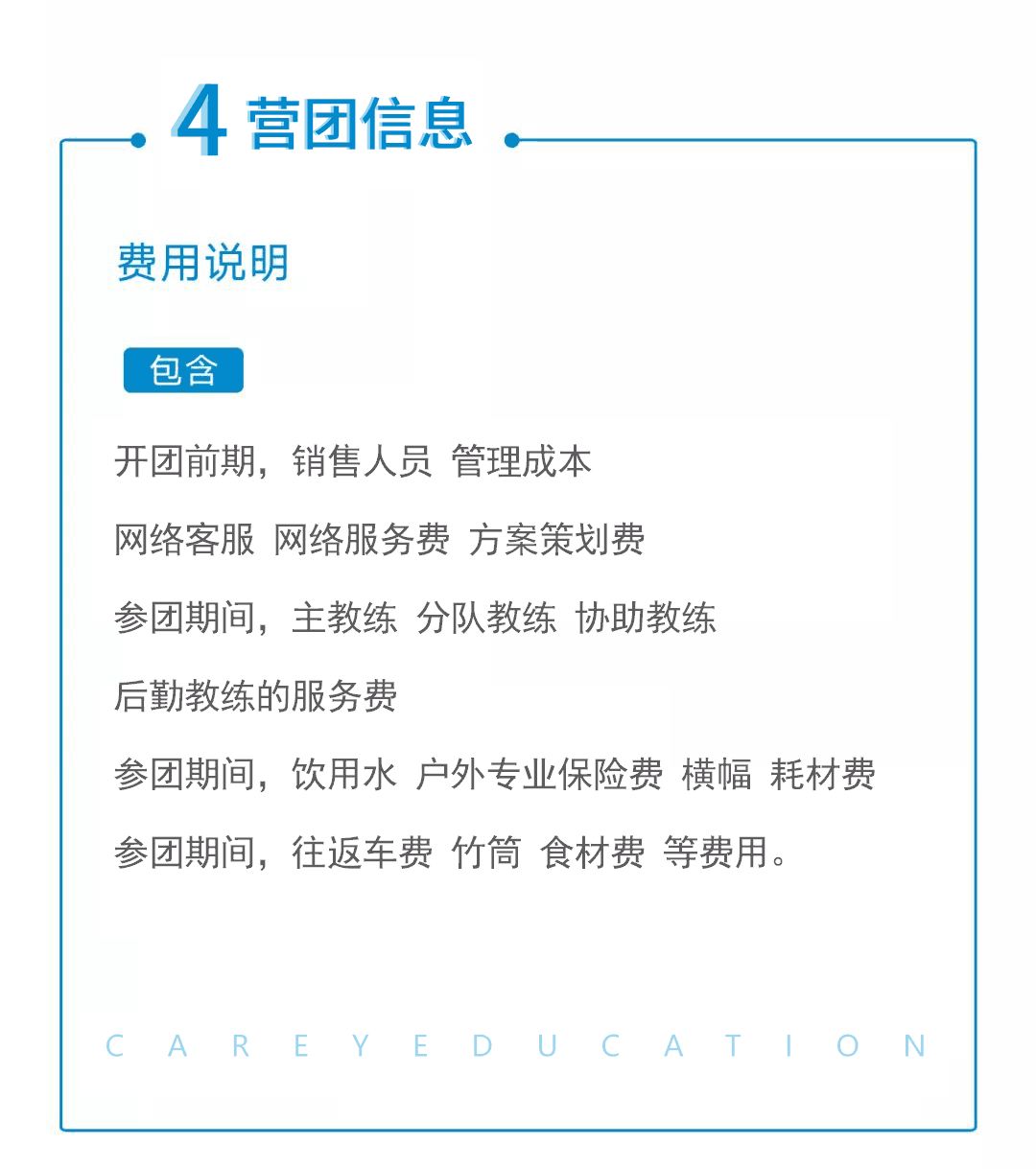 4 营团信息

费用说明

包含

开团前期，销售人员 管理成本

网络客服 网络服务费 方案策划费

参团期间，主教练 分队教练 协助教练

后勤教练的服务费

参团期间，饮用水 户外专业保险费 横幅 耗材费

参团期间，往返车费 竹筒 食材费 等费用。

C A R E Y E D U C A T I O N